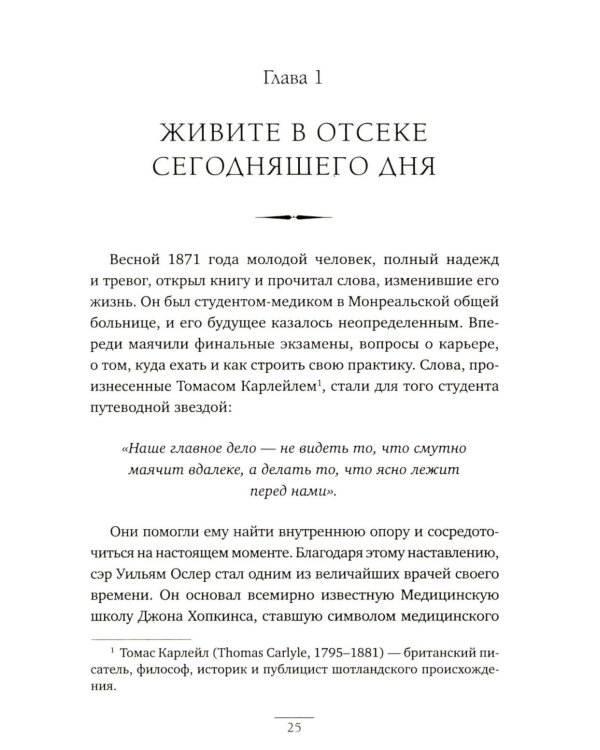 Глава 1

ЖИВИТЕ В ОТСЕКЕ
СЕГОДНЯШЕГО ДНЯ

Весной 1871 года молодой человек, полный надежд и тревог, открыл книгу и прочитал слова, изменившие его жизнь. Он был студентом-медиком в Монреальской общей больнице, и его будущее казалось неопределенным. Впереди маячили финальные экзамены, вопросы о карьере, о том, куда ехать и как строить свою практику. Слова, произнесенные Томасом Карлейлем$^{1}$, стали для того студента путеводной звездой:

«Наше главное дело — не видеть то, что смутно маячит вдалеке, а делать то, что ясно лежит перед нами».

Они помогли ему найти внутреннюю опору и сосредоточиться на настоящем моменте. Благодаря этому наставлению, сэр Уильям Ослер стал одним из величайших врачей своего времени. Он основал всемирно известную Медицинскую школу Джона Хопкинса, ставшую символом медицинского

$^{1}$ Томас Карлейл (Thomas Carlyle, 1795–1881) — британский писатель, философ, историк и публицист шотландского происхождения.

25